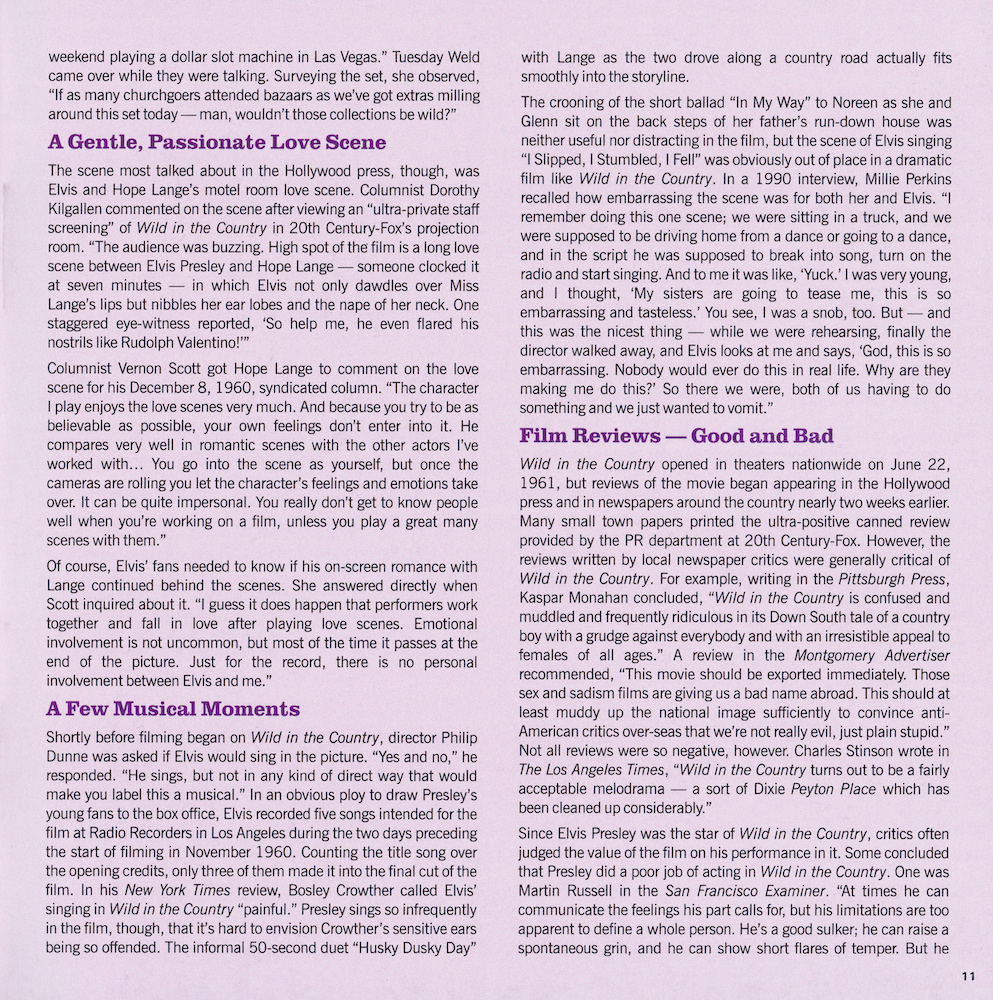 weekend playing a dollar slot machine in Las Vegas." Tuesday Weld came over while they were talking. Surveying the set, she observed, "If as many churchgoers attended bazaars as we've got extras milling around this set today — man, wouldn't those collections be wild?"

A Gentle, Passionate Love Scene

The scene most talked about in the Hollywood press, though, was Elvis and Hope Lange's motel room love scene. Columnist Dorothy Kilgallen commented on the scene after viewing an "ultra-private staff screening" of Wild in the Country in 20th Century-Fox's projection room. "The audience was buzzing. High spot of the film is a long love scene between Elvis Presley and Hope Lange — someone clocked it at seven minutes — in which Elvis not only dawdles over Miss Lange's lips but nibbles her ear lobes and the nape of her neck. One staggered eye-witness reported, 'So help me, he even flared his nostrils like Rudolph Valentino!'"

Columnist Vernon Scott got Hope Lange to comment on the love scene for his December 8, 1960, syndicated column. "The character I play enjoys the love scenes very much. And because you try to be as believable as possible, your own feelings don't enter into it. He compares very well in romantic scenes with the other actors I've worked with... You go into the scene as yourself, but once the cameras are rolling you let the character's feelings and emotions take over. It can be quite impersonal. You really don't get to know people well when you're working on a film, unless you play a great many scenes with them."

Of course, Elvis' fans needed to know if his on-screen romance with Lange continued behind the scenes. She answered directly when Scott inquired about it. "I guess it does happen that performers work together and fall in love after playing love scenes. Emotional involvement is not uncommon, but most of the time it passes at the end of the picture. Just for the record, there is no personal involvement between Elvis and me."

A Few Musical Moments

Shortly before filming began on Wild in the Country, director Philip Dunne was asked if Elvis would sing in the picture. "Yes and no," he responded. "He sings, but not in any kind of direct way that would make you label this a musical." In an obvious ploy to draw Presley's young fans to the box office, Elvis recorded five songs intended for the film at Radio Recorders in Los Angeles during the two days preceding the start of filming in November 1960. Counting the title song over the opening credits, only three of them made it into the final cut of the film. In his New York Times review, Bosley Crowther called Elvis' singing in Wild in the Country "painful." Presley sings so infrequently in the film, though, that it's hard to envision Crowther's sensitive ears being so offended. The informal 50-second duet "Husky Dusky Day" with Lange as the two drove along a country road actually fits smoothly into the storyline.

The crooning of the short ballad "In My Way" to Noreen as she and Glenn sit on the back steps of her father's run-down house was neither useful nor distracting in the film, but the scene of Elvis singing "I Slipped, I Stumbled, I Fell" was obviously out of place in a dramatic film like Wild in the Country. In a 1990 interview, Millie Perkins recalled how embarrassing the scene was for both her and Elvis. "I remember doing this one scene; we were sitting in a truck, and we were supposed to be driving home from a dance or going to a dance, and in the script he was supposed to break into song, turn on the radio and start singing. And to me it was like, 'Yuck.' I was very young, and I thought, 'My sisters are going to tease me, this is so embarrassing and tasteless.' You see, I was a snob, too. But — and this was the nicest thing — while we were rehearsing, finally the director walked away, and Elvis looks at me and says, 'God, this is so embarrassing. Nobody would ever do this in real life. Why are they making me do this?' So there we were, both of us having to do something and we just wanted to vomit."

Film Reviews — Good and Bad

Wild in the Country opened in theaters nationwide on June 22, 1961, but reviews of the movie began appearing in the Hollywood press and in newspapers around the country nearly two weeks earlier. Many small town papers printed the ultra-positive canned review provided by the PR department at 20th Century-Fox. However, the reviews written by local newspaper critics were generally critical of Wild in the Country. For example, writing in the Pittsburgh Press, Kaspar Monahan concluded, "Wild in the Country is confused and muddled and frequently ridiculous in its Down South tale of a country boy with a grudge against everybody and with an irresistible appeal to females of all ages." A review in the Montgomery Advertiser recommended, "This movie should be exported immediately. Those sex and sadism films are giving us a bad name abroad. This should at least muddy up the national image sufficiently to convince anti-American critics over-seas that we're not really evil, just plain stupid." Not all reviews were so negative, however. Charles Stinson wrote in The Los Angeles Times, "Wild in the Country turns out to be a fairly acceptable melodrama — a sort of Dixie Peyton Place which has been cleaned up considerably."

Since Elvis Presley was the star of Wild in the Country, critics often judged the value of the film on his performance in it. Some concluded that Presley did a poor job of acting in Wild in the Country. One was Martin Russell in the San Francisco Examiner. "At times he can communicate the feelings his part calls for, but his limitations are too apparent to define a whole person. He's a good sulker; he can raise a spontaneous grin, and he can show short flares of temper. But he

11